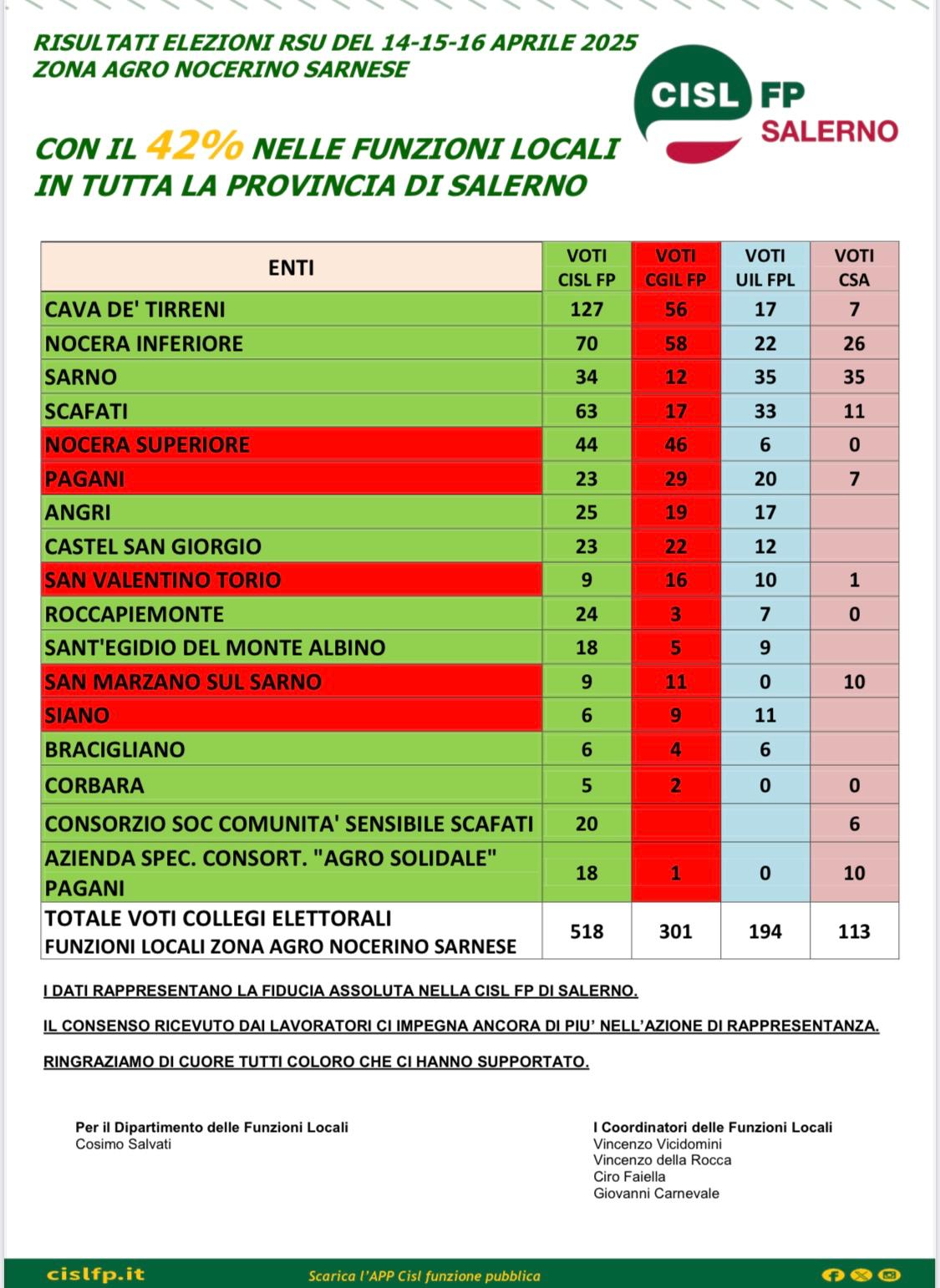 RISULTATI ELEZIONI RSU DEL 14-15-16 APRILE 2025
ZONA AGRO NOCERINO SARNESE

CISL FP
SALERNO

CON IL 42% NELLE FUNZIONI LOCALI
IN TUTTA LA PROVINCIA DI SALERNO

| ENTI | VOTI CISL FP | VOTI CGIL FP | VOTI UIL FPL | VOTI CSA |
|---|---|---|---|---|
| CAVA DE' TIRRENI | 127 | 56 | 17 | 7 |
| NOCERA INFERIORE | 70 | 58 | 22 | 26 |
| SARNO | 34 | 12 | 35 | 35 |
| SCAFATI | 63 | 17 | 33 | 11 |
| NOCERA SUPERIORE | 44 | 46 | 6 | 0 |
| PAGANI | 23 | 29 | 20 | 7 |
| ANGRI | 25 | 19 | 17 | |
| CASTEL SAN GIORGIO | 23 | 22 | 12 | |
| SAN VALENTINO TORIO | 9 | 16 | 10 | 1 |
| ROCCAPIEMONTE | 24 | 3 | 7 | 0 |
| SANT'EGIDIO DEL MONTE ALBINO | 18 | 5 | 9 | |
| SAN MARZANO SUL SARNO | 9 | 11 | 0 | 10 |
| SIANO | 6 | 9 | 11 | |
| BRACIGLIANO | 6 | 4 | 6 | |
| CORBARA | 5 | 2 | 0 | 0 |
| CONSORZIO SOC COMUNITA' SENSIBILE SCAFATI | 20 | | | 6 |
| AZIENDA SPEC. CONSORT. "AGRO SOLIDALE" PAGANI | 18 | 1 | 0 | 10 |
| TOTALE VOTI COLLEGI ELETTORALI FUNZIONI LOCALI ZONA AGRO NOCERINO SARNESE | 518 | 301 | 194 | 113 |

I DATI RAPPRESENTANO LA FIDUCIA ASSOLUTA NELLA CISL FP DI SALERNO.

IL CONSENSO RICEVUTO DAI LAVORATORI CI IMPEGNA ANCORA DI PIU' NELL'AZIONE DI RAPPRESENTANZA.

RINGRAZIAMO DI CUORE TUTTI COLORO CHE CI HANNO SUPPORTATO.

Per il Dipartimento delle Funzioni Locali
Cosimo Salvati

I Coordinatori delle Funzioni Locali
Vincenzo Vicidomini
Vincenzo della Rocca
Ciro Faiella
Giovanni Carnevale

cislfp.it
Scarica l'APP Cisl funzione pubblica